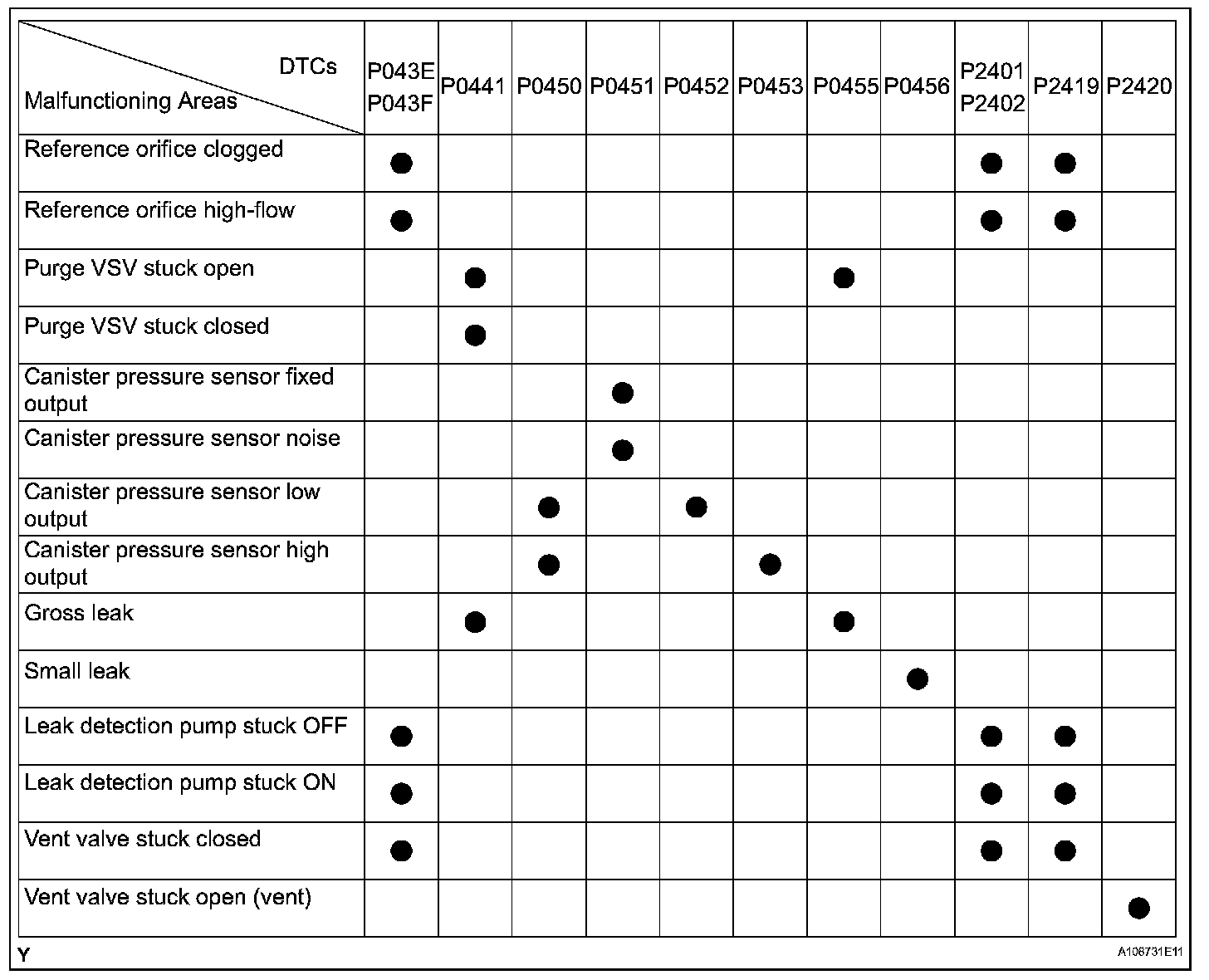 | DTCs / Malfunctioning Areas | P043E P043F | P0441 | P0450 | P0451 | P0452 | P0453 | P0455 | P0456 | P2401 P2402 | P2419 | P2420 |
|---|---|---|---|---|---|---|---|---|---|---|---|
| Reference orifice clogged | ● | | | | | | | | ● | ● | |
| Reference orifice high-flow | ● | | | | | | | | ● | ● | |
| Purge VSV stuck open | | ● | | | | | ● | | | | |
| Purge VSV stuck closed | | ● | | | | | | | | | |
| Canister pressure sensor fixed output | | | | ● | | | | | | | |
| Canister pressure sensor noise | | | | ● | | | | | | | |
| Canister pressure sensor low output | | | ● | | ● | | | | | | |
| Canister pressure sensor high output | | | ● | | | ● | | | | | |
| Gross leak | | ● | | | | | ● | | | | |
| Small leak | | | | | | | | ● | | | |
| Leak detection pump stuck OFF | ● | | | | | | | | ● | ● | |
| Leak detection pump stuck ON | ● | | | | | | | | ● | ● | |
| Vent valve stuck closed | ● | | | | | | | | ● | ● | |
| Vent valve stuck open (vent) | | | | | | | | | | | ● |

Y

A106731E11